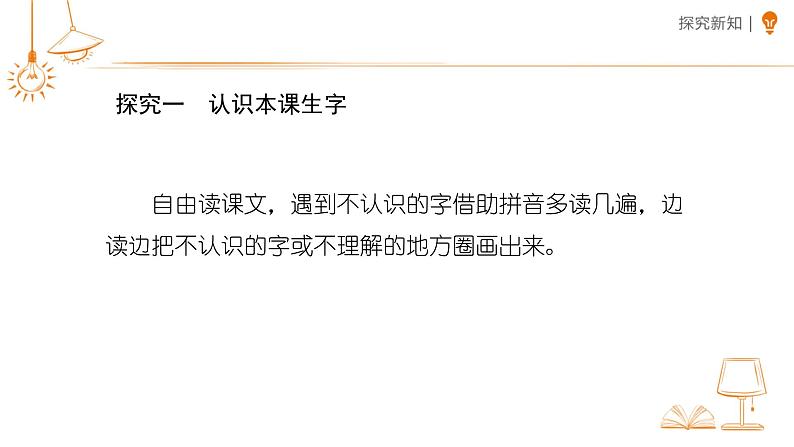 探究新知 |

探究一　认识本课生字

自由读课文，遇到不认识的字借助拼音多读几遍，边读边把不认识的字或不理解的地方圈画出来。